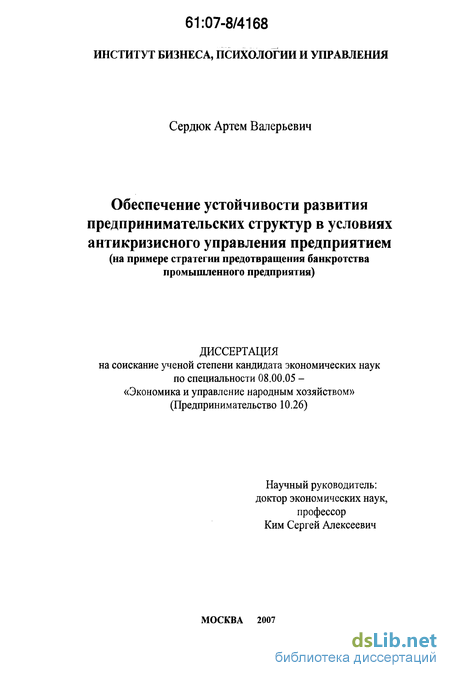 61:07-8/4168

ИНСТИТУТ БИЗНЕСА, ПСИХОЛОГИИ И УПРАВЛЕНИЯ

Сердюк Артем Валерьевич

Обеспечение устойчивости развития предпринимательских структур в условиях антикризисного управления предприятием
(на примере стратегии предотвращения банкротства промышленного предприятия)

ДИССЕРТАЦИЯ
на соискание ученой степени кандидата экономических наук
по специальности 08.00.05 –
«Экономика и управление народным хозяйством»
(Предпринимательство 10.26)

Научный руководитель:
доктор экономических наук,
профессор
Ким Сергей Алексеевич

МОСКВА 2007

dsLib.net
библиотека диссертаций